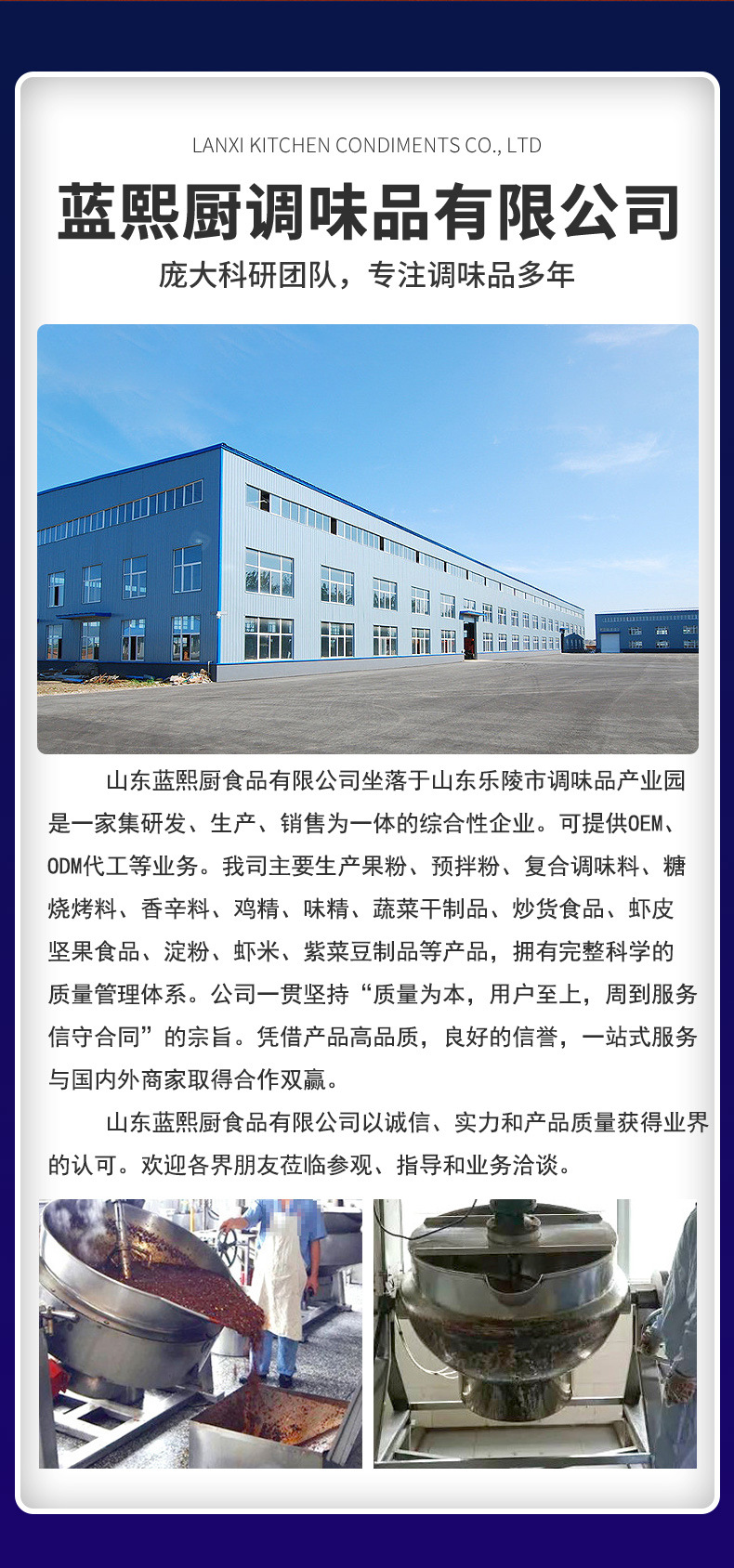 LANXI KITCHEN CONDIMENTS CO., LTD

蓝熙厨调味品有限公司

庞大科研团队，专注调味品多年

山东蓝熙厨食品有限公司坐落于山东乐陵市调味品产业园是一家集研发、生产、销售为一体的综合性企业。可提供OEM、ODM代工等业务。我司主要生产果粉、预拌粉、复合调味料、糖烧烤料、香辛料、鸡精、味精、蔬菜干制品、炒货食品、虾皮坚果食品、淀粉、虾米、紫菜豆制品等产品，拥有完整科学的质量管理体系。公司一贯坚持“质量为本，用户至上，周到服务信守合同”的宗旨。凭借产品高品质，良好的信誉，一站式服务与国内外商家取得合作双赢。

山东蓝熙厨食品有限公司以诚信、实力和产品质量获得业界的认可。欢迎各界朋友莅临参观、指导和业务洽谈。